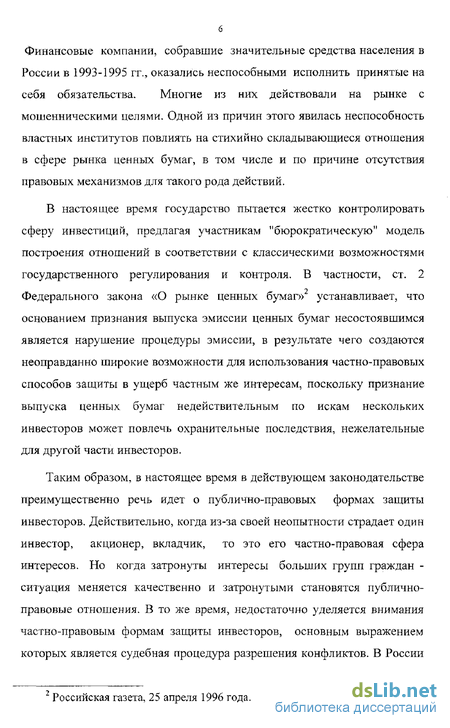 6

Финансовые компании, собравшие значительные средства населения в России в 1993-1995 гг., оказались неспособными исполнить принятые на себя обязательства. Многие из них действовали на рынке с мошенническими целями. Одной из причин этого явилась неспособность властных институтов повлиять на стихийно складывающиеся отношения в сфере рынка ценных бумаг, в том числе и по причине отсутствия правовых механизмов для такого рода действий.

В настоящее время государство пытается жестко контролировать сферу инвестиций, предлагая участникам "бюрократическую" модель построения отношений в соответствии с классическими возможностями государственного регулирования и контроля. В частности, ст. 2 Федерального закона «О рынке ценных бумаг»$^2$ устанавливает, что основанием признания выпуска эмиссии ценных бумаг несостоявшимся является нарушение процедуры эмиссии, в результате чего создаются неоправданно широкие возможности для использования частно-правовых способов защиты в ущерб частным же интересам, поскольку признание выпуска ценных бумаг недействительным по искам нескольких инвесторов может повлечь охранительные последствия, нежелательные для другой части инвесторов.

Таким образом, в настоящее время в действующем законодательстве преимущественно речь идет о публично-правовых формах защиты инвесторов. Действительно, когда из-за своей неопытности страдает один инвестор, акционер, вкладчик, то это его частно-правовая сфера интересов. Но когда затронуты интересы больших групп граждан - ситуация меняется качественно и затронутыми становятся публично-правовые отношения. В то же время, недостаточно уделяется внимания частно-правовым формам защиты инвесторов, основным выражением которых является судебная процедура разрешения конфликтов. В России

$^2$ Российская газета, 25 апреля 1996 года.

dsLib.net
библиотека диссертаций